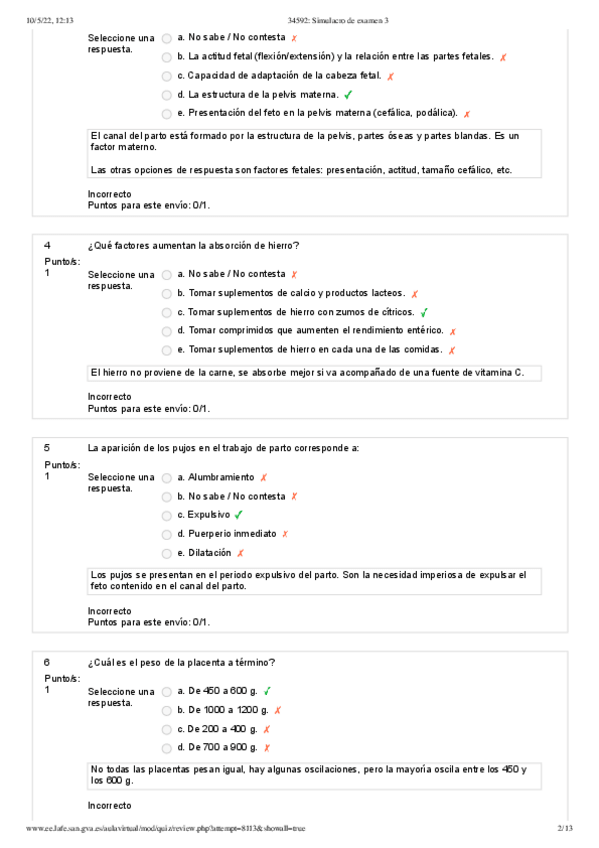 10/5/22, 12:13 34592: Simulacro de examen 3

Seleccione una respuesta.
a. No sabe / No contesta ✗
b. La actitud fetal (flexión/extensión) y la relación entre las partes fetales. ✗
c. Capacidad de adaptación de la cabeza fetal. ✗
d. La estructura de la pelvis materna. ✓
e. Presentación del feto en la pelvis materna (cefálica, podálica). ✗

El canal del parto está formado por la estructura de la pelvis, partes óseas y partes blandas. Es un factor materno.

Las otras opciones de respuesta son factores fetales: presentación, actitud, tamaño cefálico, etc.

Incorrecto
Puntos para este envío: 0/1.

4
Punto/s: 1
¿Qué factores aumentan la absorción de hierro?

Seleccione una respuesta.
a. No sabe / No contesta ✗
b. Tomar suplementos de calcio y productos lacteos. ✗
c. Tomar suplementos de hierro con zumos de cítricos. ✓
d. Tomar comprimidos que aumenten el rendimiento entérico. ✗
e. Tomar suplementos de hierro en cada una de las comidas. ✗

El hierro no proviene de la carne, se absorbe mejor si va acompañado de una fuente de vitamina C.

Incorrecto
Puntos para este envío: 0/1.

5
Punto/s: 1
La aparición de los pujos en el trabajo de parto corresponde a:

Seleccione una respuesta.
a. Alumbramiento ✗
b. No sabe / No contesta ✗
c. Expulsivo ✓
d. Puerperio inmediato ✗
e. Dilatación ✗

Los pujos se presentan en el periodo expulsivo del parto. Son la necesidad imperiosa de expulsar el feto contenido en el canal del parto.

Incorrecto
Puntos para este envío: 0/1.

6
Punto/s: 1
¿Cuál es el peso de la placenta a término?

Seleccione una respuesta.
a. De 450 a 600 g. ✓
b. De 1000 a 1200 g. ✗
c. De 200 a 400 g. ✗
d. De 700 a 900 g. ✗

No todas las placentas pesan igual, hay algunas oscilaciones, pero la mayoría oscila entre los 450 y los 600 g.

Incorrecto

www.ee.lafe.san.gva.es/aulavirtual/mod/quiz/review.php?attempt=8113&showall=true 2/13